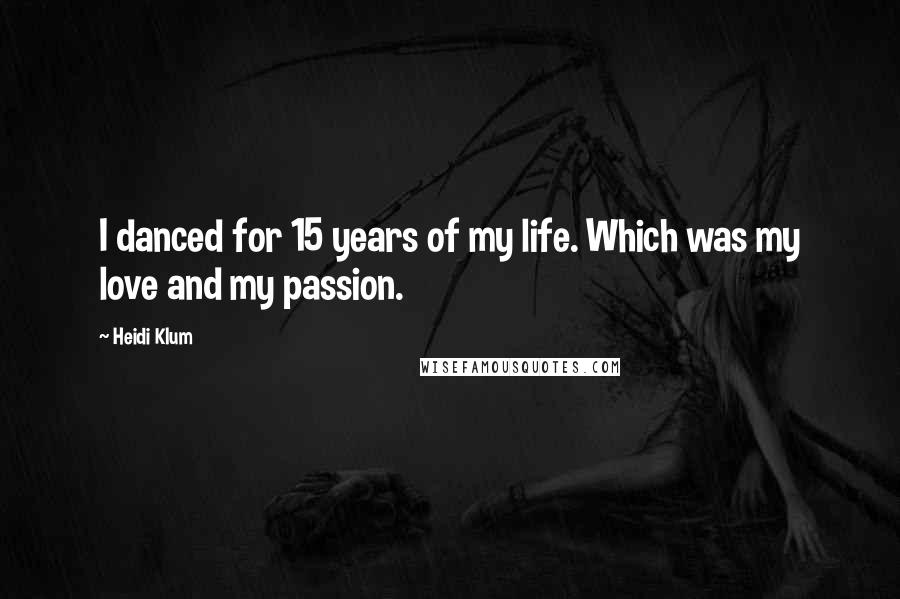 I danced for 15 years of my life. Which was my love and my passion.

~ Heidi Klum

WISEFAMOUSQUOTES.COM